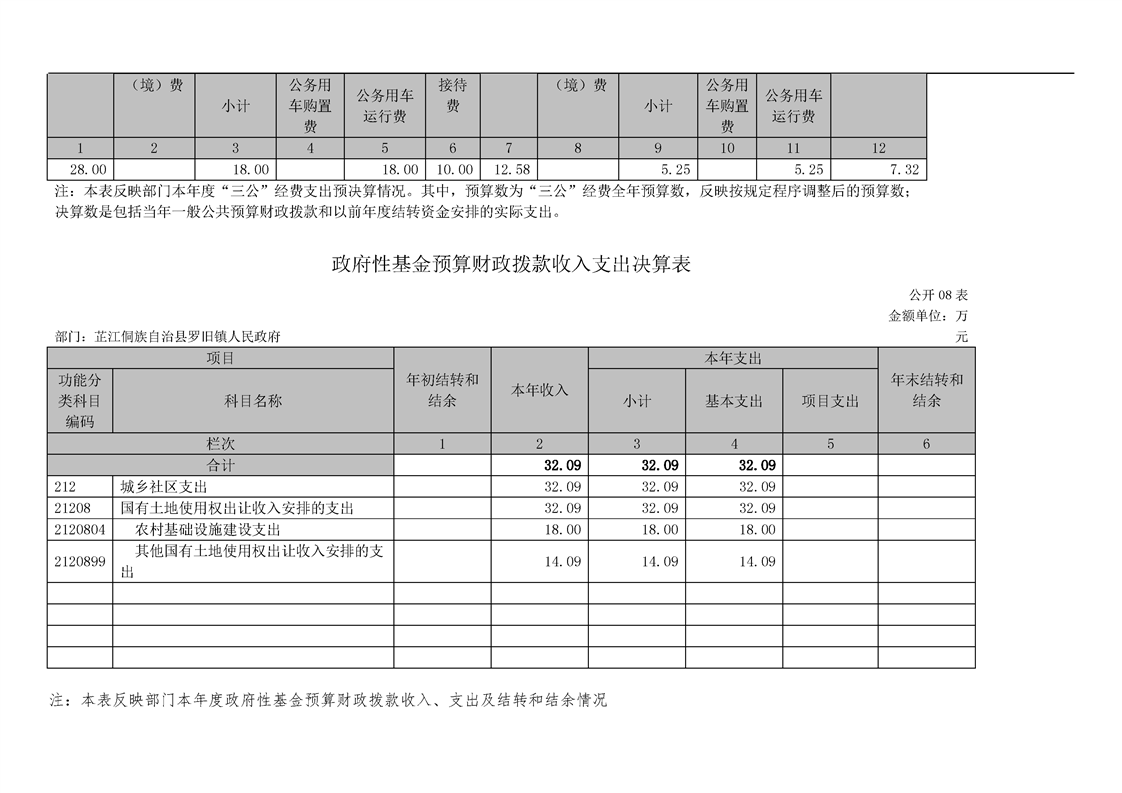 |  | （境）费 | 小计 | 公务用车购置费 | 公务用车运行费 | 接待费 |  | （境）费 | 小计 | 公务用车购置费 | 公务用车运行费 |  |
|---|---|---|---|---|---|---|---|---|---|---|---|
| 1 | 2 | 3 | 4 | 5 | 6 | 7 | 8 | 9 | 10 | 11 | 12 |
| 28.00 |  | 18.00 |  | 18.00 | 10.00 | 12.58 |  | 5.25 |  | 5.25 | 7.32 |

注：本表反映部门本年度“三公”经费支出预决算情况。其中，预算数为“三公”经费全年预算数，反映按规定程序调整后的预算数；决算数是包括当年一般公共预算财政拨款和以前年度结转资金安排的实际支出。

政府性基金预算财政拨款收入支出决算表

公开 08 表
金额单位：万元

部门：芷江侗族自治县罗旧镇人民政府

| 项目 |  | 年初结转和结余 | 本年收入 | 本年支出 |  |  | 年末结转和结余 |
|---|---|---|---|---|---|---|---|
| 功能分类科目编码 | 科目名称 |  |  | 小计 | 基本支出 | 项目支出 |  |
| 栏次 |  | 1 | 2 | 3 | 4 | 5 | 6 |
| 合计 |  |  | 32.09 | 32.09 | 32.09 |  |  |
| 212 | 城乡社区支出 |  | 32.09 | 32.09 | 32.09 |  |  |
| 21208 | 国有土地使用权出让收入安排的支出 |  | 32.09 | 32.09 | 32.09 |  |  |
| 2120804 | 农村基础设施建设支出 |  | 18.00 | 18.00 | 18.00 |  |  |
| 2120899 | 其他国有土地使用权出让收入安排的支出 |  | 14.09 | 14.09 | 14.09 |  |  |
|  |  |  |  |  |  |  |  |
|  |  |  |  |  |  |  |  |
|  |  |  |  |  |  |  |  |
|  |  |  |  |  |  |  |  |

注：本表反映部门本年度政府性基金预算财政拨款收入、支出及结转和结余情况